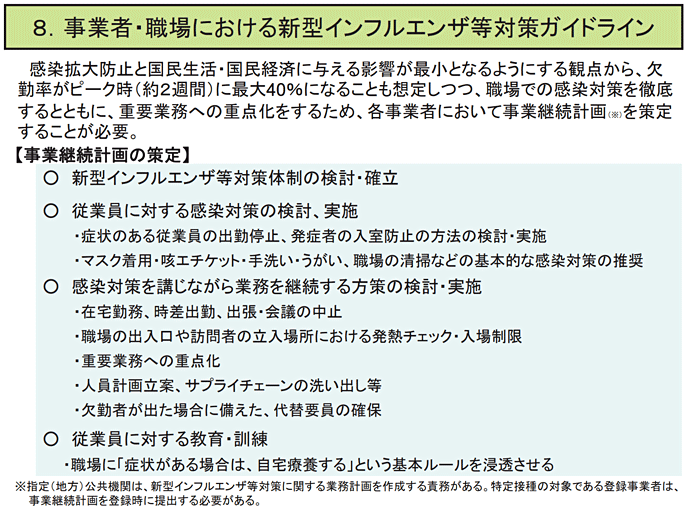 8. 事業者・職場における新型インフルエンザ等対策ガイドライン

感染拡大防止と国民生活・国民経済に与える影響が最小となるようにする観点から、欠勤率がピーク時（約2週間）に最大40%になることも想定しつつ、職場での感染対策を徹底するとともに、重要業務への重点化をするため、各事業者において事業継続計画(※)を策定することが必要。

【事業継続計画の策定】

○ 新型インフルエンザ等対策体制の検討・確立

○ 従業員に対する感染対策の検討、実施

・症状のある従業員の出勤停止、発症者の入室防止の方法の検討・実施

・マスク着用・咳エチケット・手洗い・うがい、職場の清掃などの基本的な感染対策の推奨

○ 感染対策を講じながら業務を継続する方策の検討・実施

・在宅勤務、時差出勤、出張・会議の中止

・職場の出入口や訪問者の立入場所における発熱チェック・入場制限

・重要業務への重点化

・人員計画立案、サプライチェーンの洗い出し等

・欠勤者が出た場合に備えた、代替要員の確保

○ 従業員に対する教育・訓練

・職場に「症状がある場合は、自宅療養する」という基本ルールを浸透させる

※指定（地方）公共機関は、新型インフルエンザ等対策に関する業務計画を作成する責務がある。特定接種の対象である登録事業者は、事業継続計画を登録時に提出する必要がある。